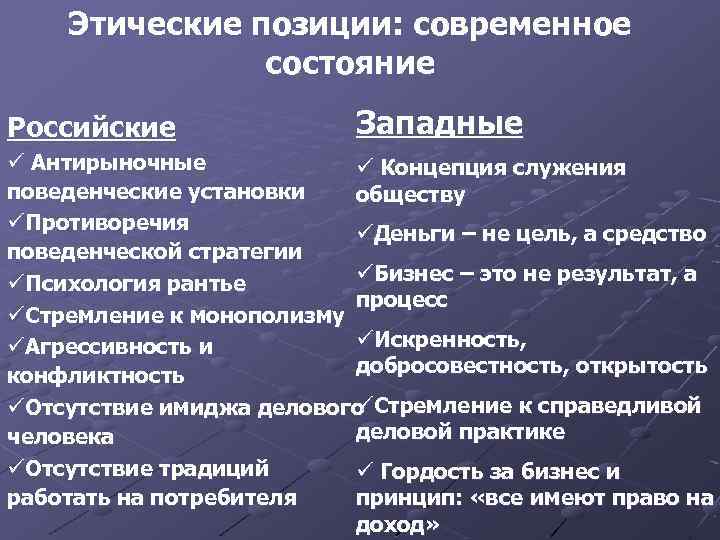 Этические позиции: современное состояние

Российские

✓ Антирыночные поведенческие установки

✓Противоречия поведенческой стратегии

✓Психология рантье

✓Стремление к монополизму

✓Агрессивность и конфликтность

✓Отсутствие имиджа делового человека

✓Отсутствие традиций работать на потребителя

Западные

✓ Концепция служения обществу

✓Деньги – не цель, а средство

✓Бизнес – это не результат, а процесс

✓Искренность, добросовестность, открытость

✓Стремление к справедливой деловой практике

✓ Гордость за бизнес и принцип: «все имеют право на доход»